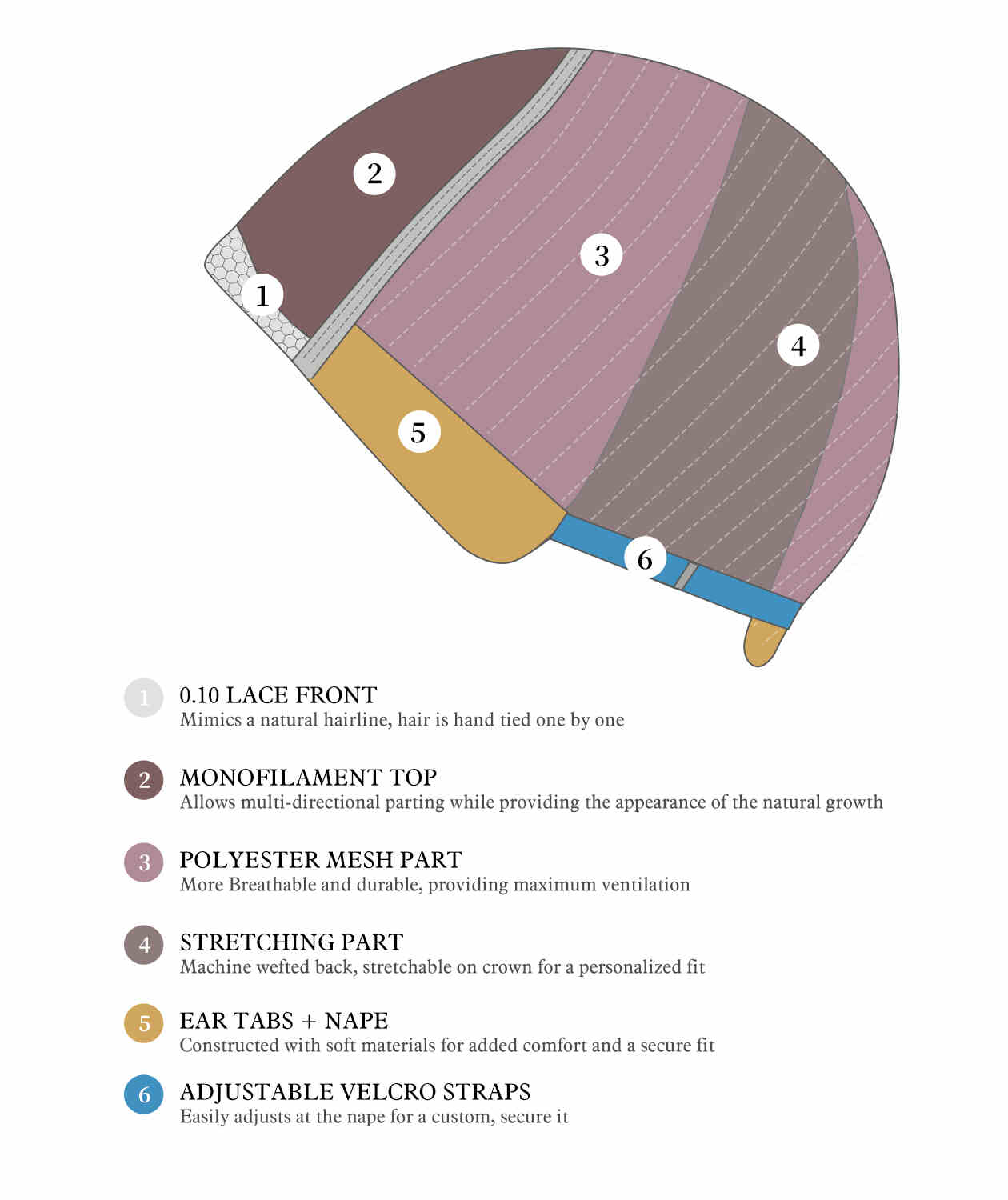 2

3

1

4

5

6

1 0.10 LACE FRONT
Mimics a natural hairline, hair is hand tied one by one

2 MONOFILAMENT TOP
Allows multi-directional parting while providing the appearance of the natural growth

3 POLYESTER MESH PART
More Breathable and durable, providing maximum ventilation

4 STRETCHING PART
Machine wefted back, stretchable on crown for a personalized fit

5 EAR TABS + NAPE
Constructed with soft materials for added comfort and a secure fit

6 ADJUSTABLE VELCRO STRAPS
Easily adjusts at the nape for a custom, secure it